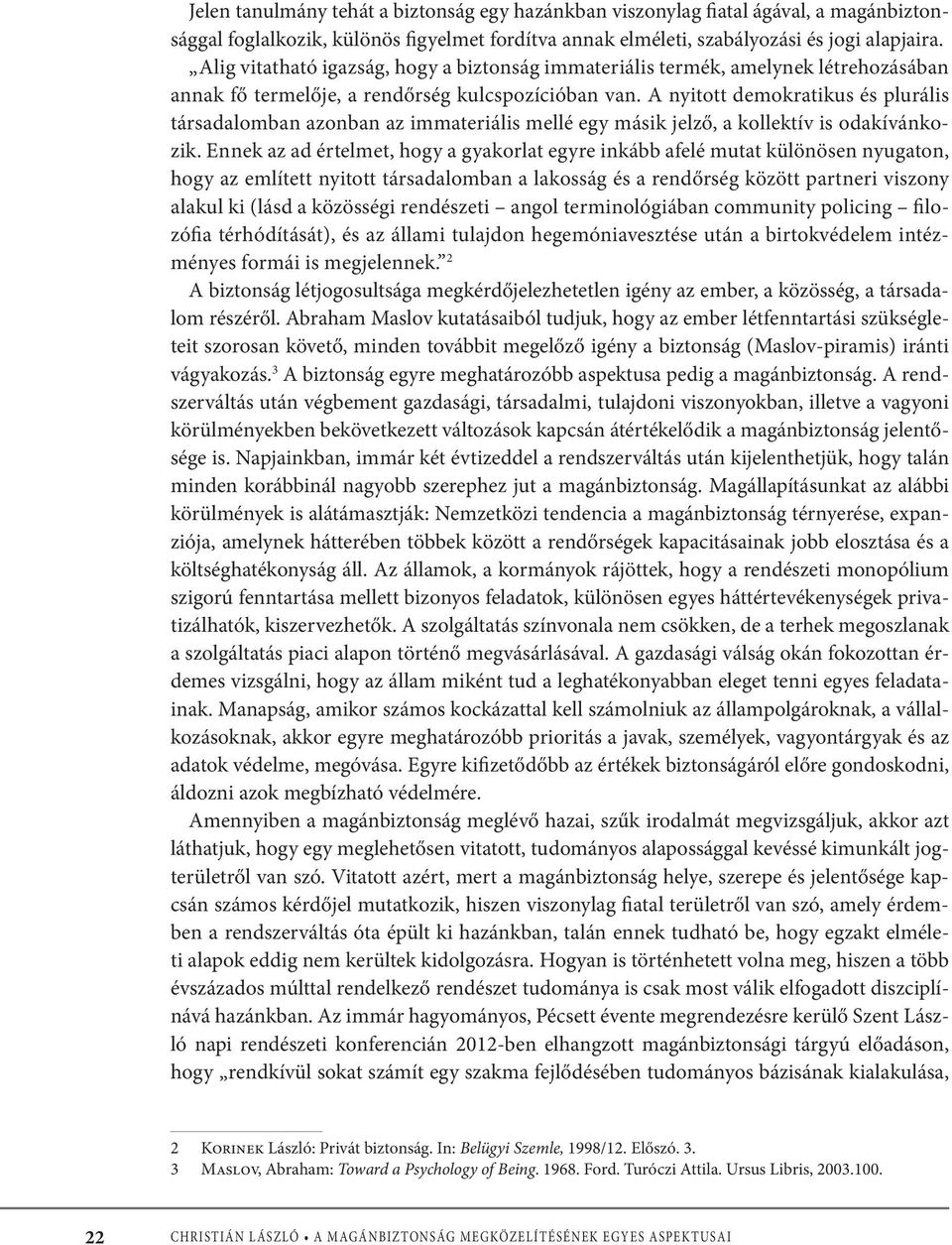 Jelen tanulmány tehát a biztonság egy hazánkban viszonylag fiatal ágával, a magánbiztonsággal foglalkozik, különös figyelmet fordítva annak elméleti, szabályozási és jogi alapjaira. „Alig vitatható igazság, hogy a biztonság immateriális termék, amelynek létrehozásában annak fő termelője, a rendőrség kulcspozícióban van. A nyitott demokratikus és plurális társadalomban azonban az immateriális mellé egy másik jelző, a kollektív is odakívánkozik. Ennek az ad értelmet, hogy a gyakorlat egyre inkább afelé mutat különösen nyugaton, hogy az említett nyitott társadalomban a lakosság és a rendőrség között partneri viszony alakul ki (lásd a közösségi rendészeti – angol terminológiában community policing – filozófia térhódítását), és az állami tulajdon hegemóniavesztése után a birtokvédelem intézményes formái is megjelennek.”$^2$

A biztonság létjogosultsága megkérdőjelezhetetlen igény az ember, a közösség, a társadalom részéről. Abraham Maslov kutatásaiból tudjuk, hogy az ember létfenntartási szükségleteit szorosan követő, minden továbbit megelőző igény a biztonság (Maslov-piramis) iránti vágyakozás.$^3$ A biztonság egyre meghatározóbb aspektusa pedig a magánbiztonság. A rendszerváltás után végbement gazdasági, társadalmi, tulajdoni viszonyokban, illetve a vagyoni körülményekben bekövetkezett változások kapcsán átértékelődik a magánbiztonság jelentősége is. Napjainkban, immár két évtizeddel a rendszerváltás után kijelenthetjük, hogy talán minden korábbinál nagyobb szerephez jut a magánbiztonság. Magállapításunkat az alábbi körülmények is alátámasztják: Nemzetközi tendencia a magánbiztonság térnyerése, expanziója, amelynek hátterében többek között a rendőrségek kapacitásainak jobb elosztása és a költséghatékonyság áll. Az államok, a kormányok rájöttek, hogy a rendészeti monopólium szigorú fenntartása mellett bizonyos feladatok, különösen egyes háttértevékenységek privatizálhatók, kiszervezhetők. A szolgáltatás színvonala nem csökken, de a terhek megoszlanak a szolgáltatás piaci alapon történő megvásárlásával. A gazdasági válság okán fokozottan érdemes vizsgálni, hogy az állam miként tud a leghatékonyabban eleget tenni egyes feladatainak. Manapság, amikor számos kockázattal kell számolniuk az állampolgároknak, a vállalkozásoknak, akkor egyre meghatározóbb prioritás a javak, személyek, vagyontárgyak és az adatok védelme, megóvása. Egyre kifizetődőbb az értékek biztonságáról előre gondoskodni, áldozni azok megbízható védelmére.

Amennyiben a magánbiztonság meglévő hazai, szűk irodalmát megvizsgáljuk, akkor azt láthatjuk, hogy egy meglehetősen vitatott, tudományos alapossággal kevéssé kimunkált jogterületről van szó. Vitatott azért, mert a magánbiztonság helye, szerepe és jelentősége kapcsán számos kérdőjel mutatkozik, hiszen viszonylag fiatal területről van szó, amely érdemben a rendszerváltás óta épült ki hazánkban, talán ennek tudható be, hogy egzakt elméleti alapok eddig nem kerültek kidolgozásra. Hogyan is történhetett volna meg, hiszen a több évszázados múlttal rendelkező rendészet tudománya is csak most válik elfogadott diszciplínává hazánkban. Az immár hagyományos, Pécsett évente megrendezésre kerülő Szent László napi rendészeti konferencián 2012-ben elhangzott magánbiztonsági tárgyú előadáson, hogy „rendkívül sokat számít egy szakma fejlődésében tudományos bázisának kialakulása,

2 Korinek László: Privát biztonság. In: Belügyi Szemle, 1998/12. Előszó. 3.
3 Maslov, Abraham: Toward a Psychology of Being. 1968. Ford. Turóczi Attila. Ursus Libris, 2003.100.

22 CHRISTIÁN LÁSZLÓ • A MAGÁNBIZTONSÁG MEGKÖZELÍTÉSÉNEK EGYES ASPEKTUSAI